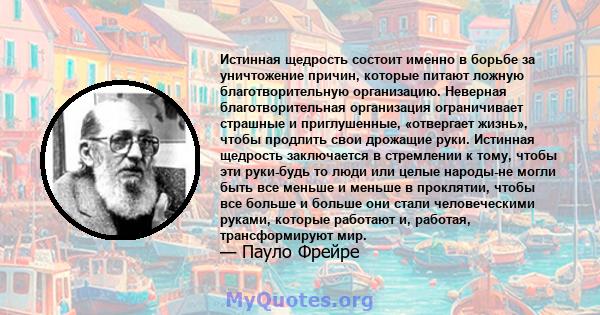 Истинная щедрость состоит именно в борьбе за уничтожение причин, которые питают ложную благотворительную организацию. Неверная благотворительная организация ограничивает страшные и приглушенные, «отвергает жизнь», чтобы продлить свои дрожащие руки. Истинная щедрость заключается в стремлении к тому, чтобы эти руки-будь то люди или целые народы-не могли быть все меньше и меньше в проклятии, чтобы все больше и больше они стали человеческими руками, которые работают и, работая, трансформируют мир.
— Пауло Фрейре

MyQuotes.org